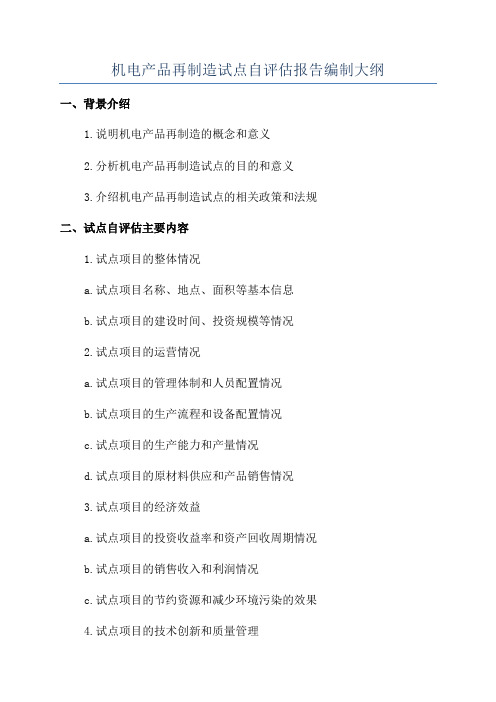 机电产品再制造试点自评估报告编制大纲

一、背景介绍

1.说明机电产品再制造的概念和意义

2.分析机电产品再制造试点的目的和意义

3.介绍机电产品再制造试点的相关政策和法规

二、试点自评估主要内容

1.试点项目的整体情况

a.试点项目名称、地点、面积等基本信息

b.试点项目的建设时间、投资规模等情况

2.试点项目的运营情况

a.试点项目的管理体制和人员配置情况

b.试点项目的生产流程和设备配置情况

c.试点项目的生产能力和产量情况

d.试点项目的原材料供应和产品销售情况

3.试点项目的经济效益

a.试点项目的投资收益率和资产回收周期情况

b.试点项目的销售收入和利润情况

c.试点项目的节约资源和减少环境污染的效果

4.试点项目的技术创新和质量管理